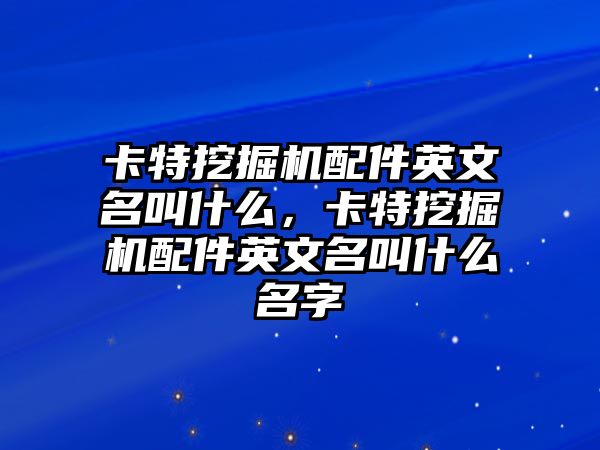 卡特挖掘机配件英文名叫什么，卡特挖掘机配件英文名叫什么名字